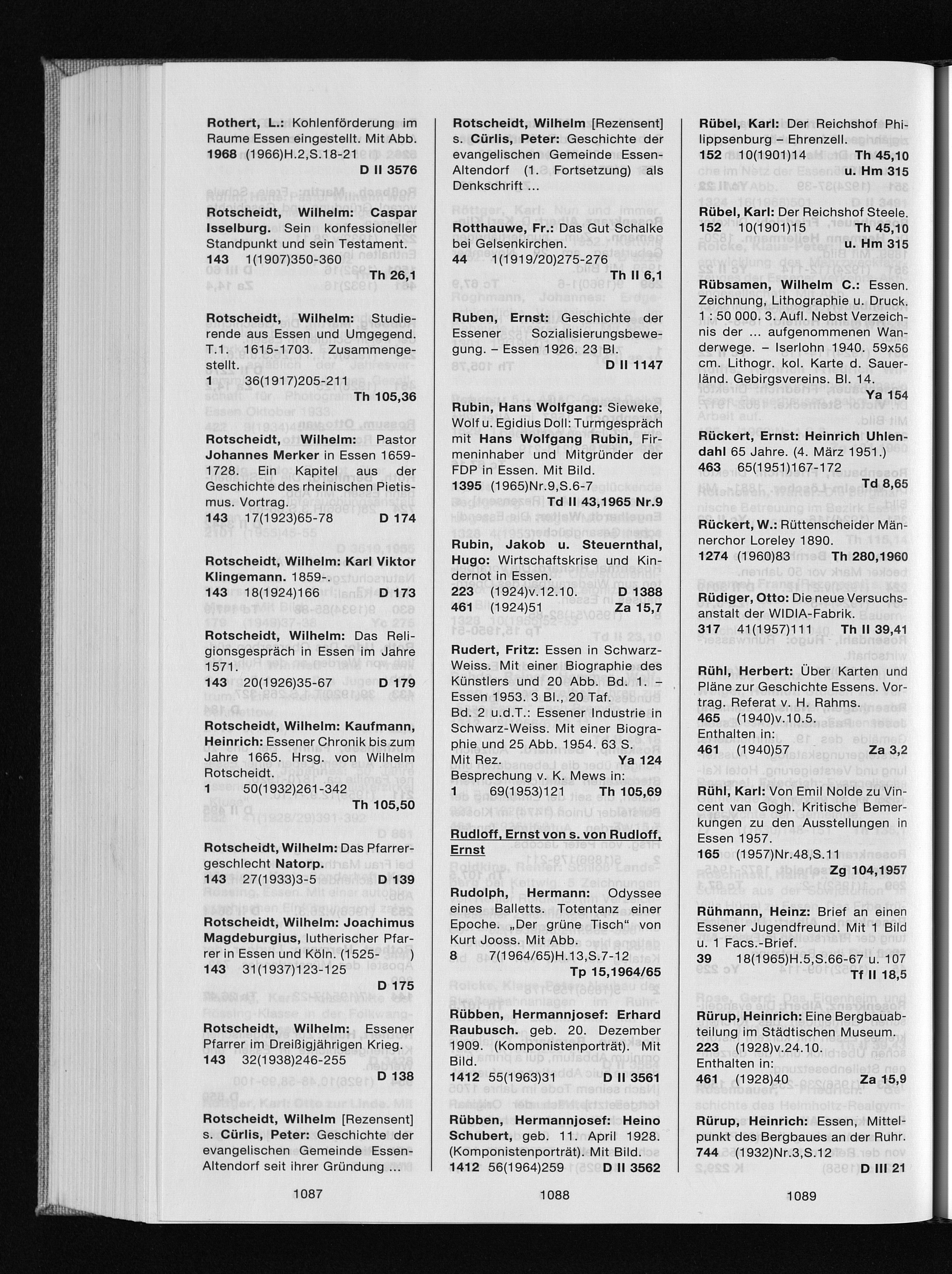 Rothert, L.: Kohlenförderung im Raume Essen eingestellt. Mit Abb.
1968 (1966)H.2,S.18-21
D II 3576

Rotscheidt, Wilhelm: Caspar Isselburg. Sein konfessioneller Standpunkt und sein Testament.
143 1(1907)350-360
Th 26,1

Rotscheidt, Wilhelm: Studierende aus Essen und Umgegend. T.1. 1615-1703. Zusammengestellt.
1 36(1917)205-211
Th 105,36

Rotscheidt, Wilhelm: Pastor Johannes Merker in Essen 1659-1728. Ein Kapitel aus der Geschichte des rheinischen Pietismus. Vortrag.
143 17(1923)65-78 D 174

Rotscheidt, Wilhelm: Karl Viktor Klingemann. 1859-.
143 18(1924)166 D 173

Rotscheidt, Wilhelm: Das Religionsgespräch in Essen im Jahre 1571.
143 20(1926)35-67 D 179

Rotscheidt, Wilhelm: Kaufmann, Heinrich: Essener Chronik bis zum Jahre 1665. Hrsg. von Wilhelm Rotscheidt.
1 50(1932)261-342
Th 105,50

Rotscheidt, Wilhelm: Das Pfarrergeschlecht Natorp.
143 27(1933)3-5 D 139

Rotscheidt, Wilhelm: Joachimus Magdeburgius, lutherischer Pfarrer in Essen und Köln. (1525- )
143 31(1937)123-125
D 175

Rotscheidt, Wilhelm: Essener Pfarrer im Dreißigjährigen Krieg.
143 32(1938)246-255
D 138

Rotscheidt, Wilhelm [Rezensent] s. Cürlis, Peter: Geschichte der evangelischen Gemeinde Essen-Altendorf seit ihrer Gründung ...

1087

Rotscheidt, Wilhelm [Rezensent] s. Cürlis, Peter: Geschichte der evangelischen Gemeinde Essen-Altendorf (1. Fortsetzung) als Denkschrift ...

Rotthauwe, Fr.: Das Gut Schalke bei Gelsenkirchen.
44 1(1919/20)275-276
Th II 6,1

Ruben, Ernst: Geschichte der Essener Sozialisierungsbewegung. – Essen 1926. 23 Bl.
D II 1147

Rubin, Hans Wolfgang: Sieweke, Wolf u. Egidius Doll: Turmgespräch mit Hans Wolfgang Rubin, Firmeninhaber und Mitgründer der FDP in Essen. Mit Bild.
1395 (1965)Nr.9,S.6-7
Td II 43,1965 Nr.9

Rubin, Jakob u. Steuernthal, Hugo: Wirtschaftskrise und Kindernot in Essen.
223 (1924)v.12.10. D 1388
461 (1924)51 Za 15,7

Rudert, Fritz: Essen in Schwarz-Weiss. Mit einer Biographie des Künstlers und 20 Abb. Bd. 1. – Essen 1953. 3 Bl., 20 Taf.
Bd. 2 u.d.T.: Essener Industrie in Schwarz-Weiss. Mit einer Biographie und 25 Abb. 1954. 63 S.
Mit Rez. Ya 124
Besprechung v. K. Mews in:
1 69(1953)121 Th 105,69

Rudloff, Ernst von s. von Rudloff, Ernst

Rudolph, Hermann: Odyssee eines Balletts. Totentanz einer Epoche. „Der grüne Tisch" von Kurt Jooss. Mit Abb.
8 7(1964/65)H.13,S.7-12
Tp 15,1964/65

Rübben, Hermannjosef: Erhard Raubusch. geb. 20. Dezember 1909. (Komponistenporträt). Mit Bild.
1412 55(1963)31 D II 3561

Rübben, Hermannjosef: Heino Schubert, geb. 11. April 1928. (Komponistenporträt). Mit Bild.
1412 56(1964)259 D II 3562

1088

Rübel, Karl: Der Reichshof Philippsenburg – Ehrenzell.
152 10(1901)14 Th 45,10
u. Hm 315

Rübel, Karl: Der Reichshof Steele.
152 10(1901)15 Th 45,10
u. Hm 315

Rübsamen, Wilhelm C.: Essen. Zeichnung, Lithographie u. Druck. 1 : 50 000. 3. Aufl. Nebst Verzeichnis der ... aufgenommenen Wanderwege. – Iserlohn 1940. 59x56 cm. Lithogr. kol. Karte d. Sauerländ. Gebirgsvereins. Bl. 14.
Ya 154

Rückert, Ernst: Heinrich Uhlendahl 65 Jahre. (4. März 1951.)
463 65(1951)167-172
Td 8,65

Rückert, W.: Rüttenscheider Männerchor Loreley 1890.
1274 (1960)83 Th 280,1960

Rüdiger, Otto: Die neue Versuchsanstalt der WIDIA-Fabrik.
317 41(1957)111 Th II 39,41

Rühl, Herbert: Über Karten und Pläne zur Geschichte Essens. Vortrag. Referat v. H. Rahms.
465 (1940)v.10.5.
Enthalten in:
461 (1940)57 Za 3,2

Rühl, Karl: Von Emil Nolde zu Vincent van Gogh. Kritische Bemerkungen zu den Ausstellungen in Essen 1957.
165 (1957)Nr.48,S.11
Zg 104,1957

Rühmann, Heinz: Brief an einen Essener Jugendfreund. Mit 1 Bild u. 1 Facs.-Brief.
39 18(1965)H.5,S.66-67 u. 107
Tf II 18,5

Rürup, Heinrich: Eine Bergbauabteilung im Städtischen Museum.
223 (1928)v.24.10.
Enthalten in:
461 (1928)40 Za 15,9

Rürup, Heinrich: Essen, Mittelpunkt des Bergbaues an der Ruhr.
744 (1932)Nr.3,S.12 D III 21

1089